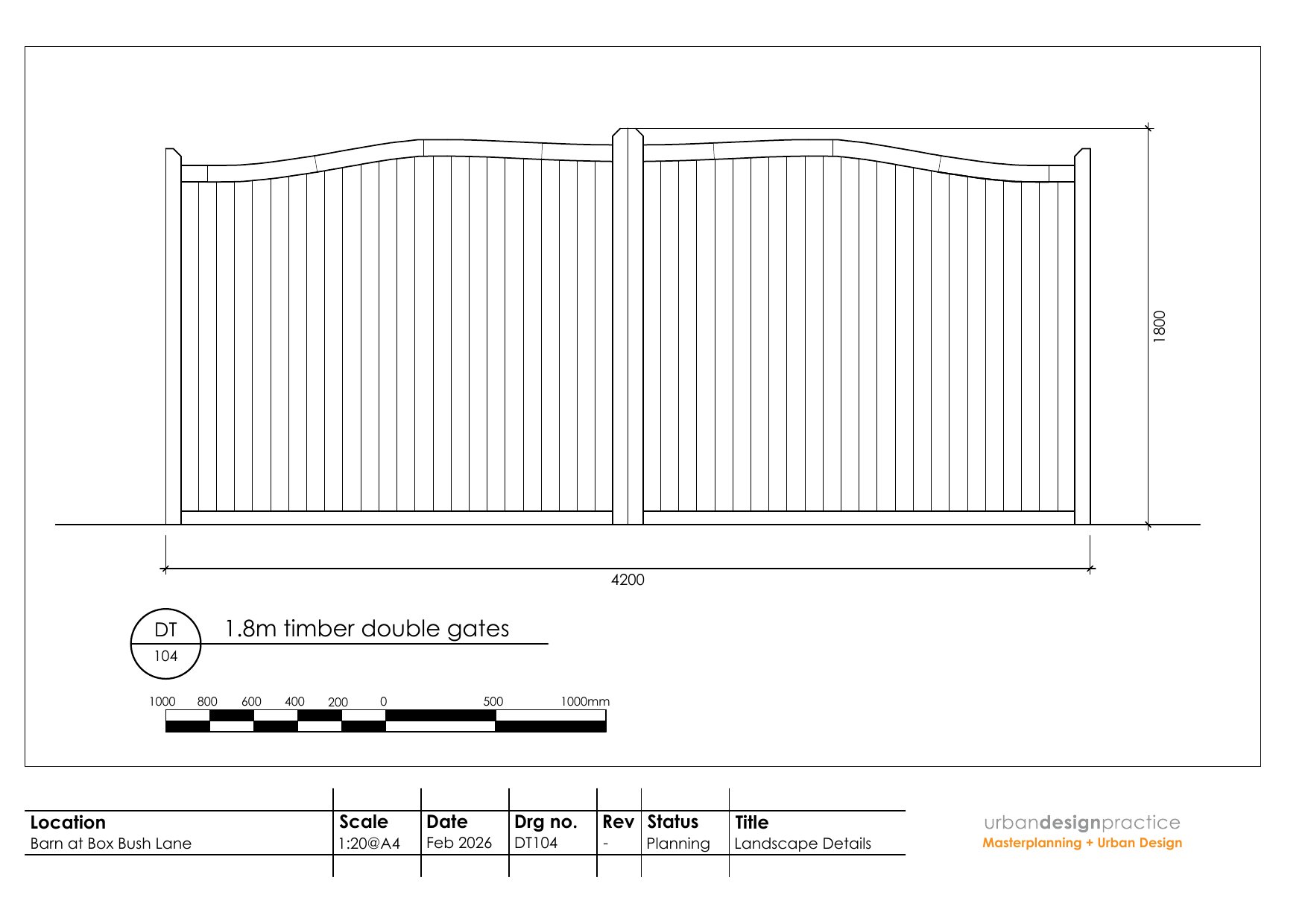 1800

4200

DT
104

1.8m timber double gates

1000 800 600 400 200 0 500 1000mm

| Location | Scale | Date | Drg no. | Rev | Status | Title |
|---|---|---|---|---|---|---|
| Barn at Box Bush Lane | 1:20@A4 | Feb 2026 | DT104 | - | Planning | Landscape Details |

urbandesignpractice
Masterplanning + Urban Design